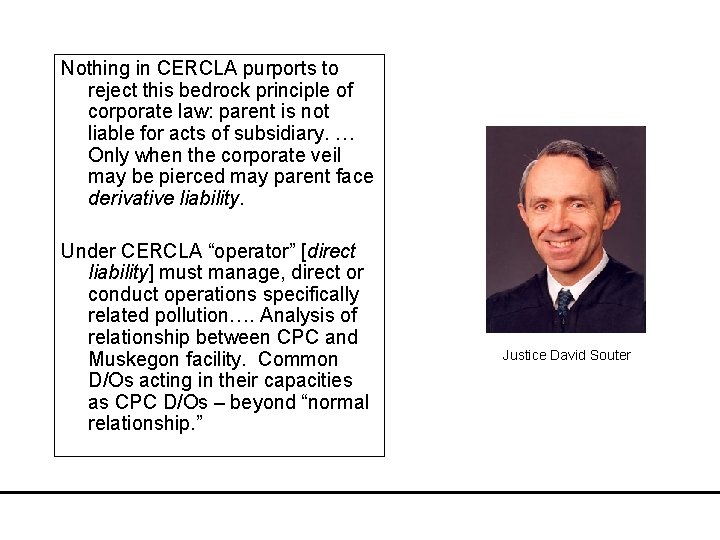 Nothing in CERCLA purports to reject this bedrock principle of corporate law: parent is not liable for acts of subsidiary. … Only when the corporate veil may be pierced may parent face derivative liability.

Under CERCLA "operator" [direct liability] must manage, direct or conduct operations specifically related pollution…. Analysis of relationship between CPC and Muskegon facility. Common D/Os acting in their capacities as CPC D/Os – beyond "normal relationship."

Justice David Souter